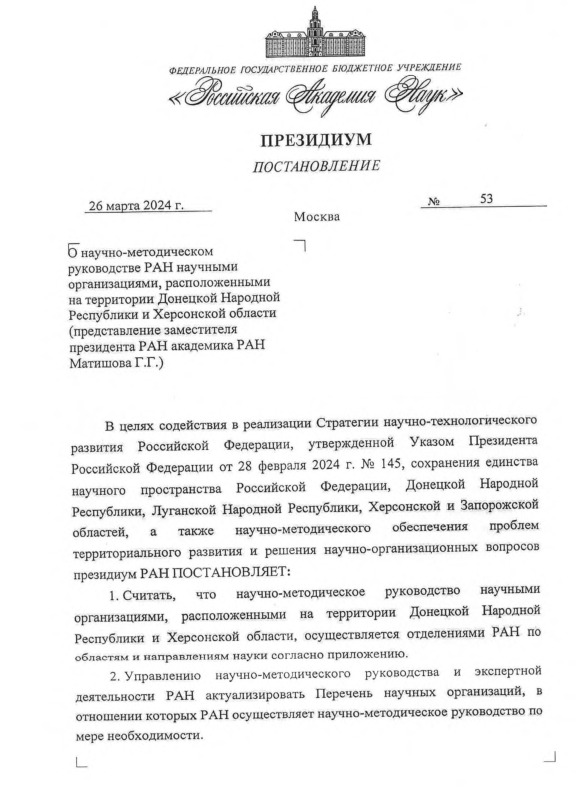 ФЕДЕРАЛЬНОЕ ГОСУДАРСТВЕННОЕ БЮДЖЕТНОЕ УЧРЕЖДЕНИЕ
«Российская Академия Наук»

ПРЕЗИДИУМ
ПОСТАНОВЛЕНИЕ

26 марта 2024 г.

№ 53

Москва

О научно-методическом руководстве РАН научными организациями, расположенными на территории Донецкой Народной Республики и Херсонской области (представление заместителя президента РАН академика РАН Матишова Г.Г.)

В целях содействия в реализации Стратегии научно-технологического развития Российской Федерации, утвержденной Указом Президента Российской Федерации от 28 февраля 2024 г. № 145, сохранения единства научного пространства Российской Федерации, Донецкой Народной Республики, Луганской Народной Республики, Херсонской и Запорожской областей, а также научно-методического обеспечения проблем территориального развития и решения научно-организационных вопросов президиум РАН ПОСТАНОВЛЯЕТ:

1. Считать, что научно-методическое руководство научными организациями, расположенными на территории Донецкой Народной Республики и Херсонской области, осуществляется отделениями РАН по областям и направлениям науки согласно приложению.

2. Управлению научно-методического руководства и экспертной деятельности РАН актуализировать Перечень научных организаций, в отношении которых РАН осуществляет научно-методическое руководство по мере необходимости.